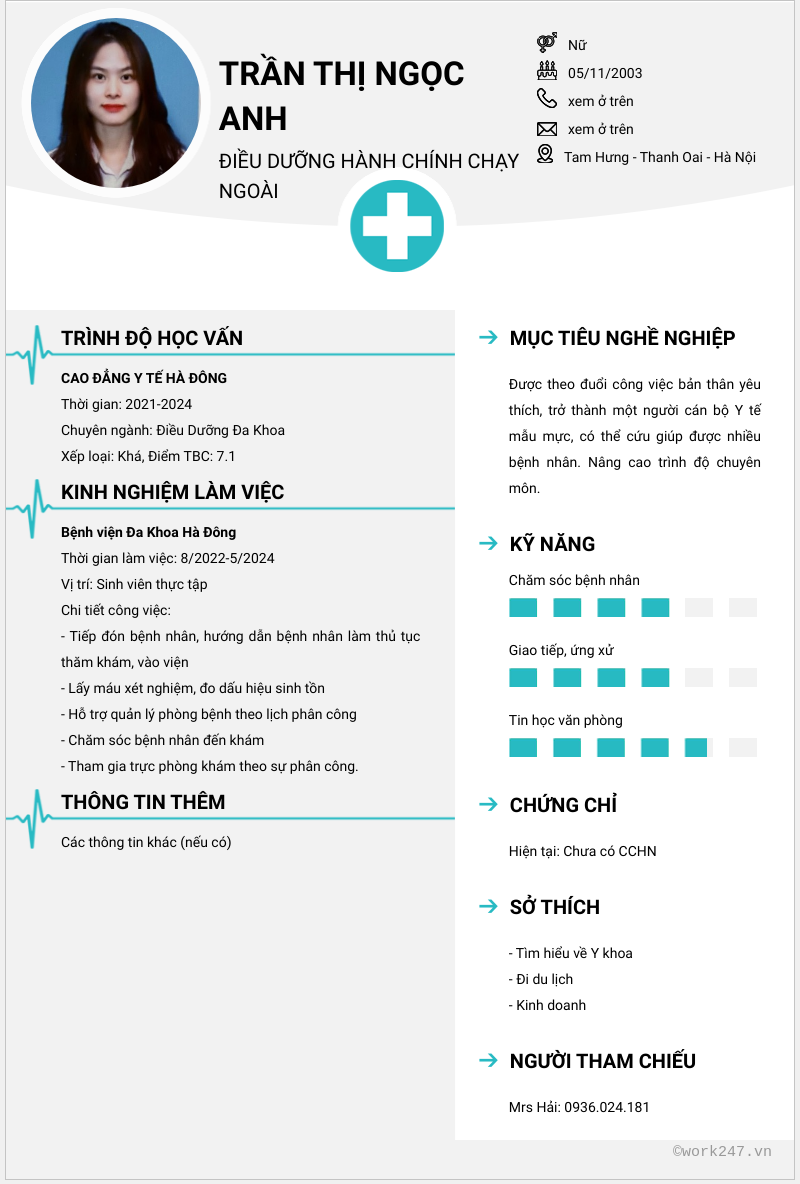 TRẦN THỊ NGỌC ANH
ĐIỀU DƯỠNG HÀNH CHÍNH CHẠY NGOÀI

Nữ
05/11/2003
xem ở trên
xem ở trên
Tam Hưng - Thanh Oai - Hà Nội

TRÌNH ĐỘ HỌC VẤN

CAO ĐẲNG Y TẾ HÀ ĐÔNG
Thời gian: 2021-2024
Chuyên ngành: Điều Dưỡng Đa Khoa
Xếp loại: Khá, Điểm TBC: 7.1

KINH NGHIỆM LÀM VIỆC

Bệnh viện Đa Khoa Hà Đông
Thời gian làm việc: 8/2022-5/2024
Vị trí: Sinh viên thực tập
Chi tiết công việc:
- Tiếp đón bệnh nhân, hướng dẫn bệnh nhân làm thủ tục thăm khám, vào viện
- Lấy máu xét nghiệm, đo dấu hiệu sinh tồn
- Hỗ trợ quản lý phòng bệnh theo lịch phân công
- Chăm sóc bệnh nhân đến khám
- Tham gia trực phòng khám theo sự phân công.

THÔNG TIN THÊM

Các thông tin khác (nếu có)

MỤC TIÊU NGHỀ NGHIỆP

Được theo đuổi công việc bản thân yêu thích, trở thành một người cán bộ Y tế mẫu mực, có thể cứu giúp được nhiều bệnh nhân. Nâng cao trình độ chuyên môn.

KỸ NĂNG

Chăm sóc bệnh nhân
Giao tiếp, ứng xử
Tin học văn phòng

CHỨNG CHỈ

Hiện tại: Chưa có CCHN

SỞ THÍCH

- Tìm hiểu về Y khoa
- Đi du lịch
- Kinh doanh

NGƯỜI THAM CHIẾU

Mrs Hải: 0936.024.181

©work247.vn